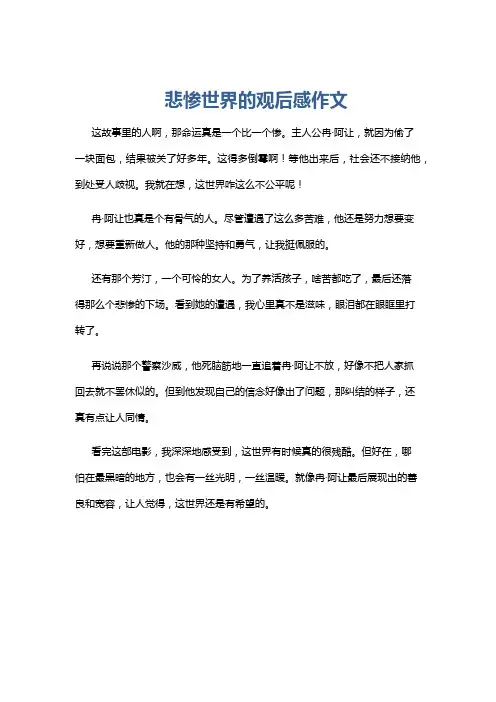 悲惨世界的观后感作文

这故事里的人啊，那命运真是一个比一个惨。主人公冉·阿让，就因为偷了一块面包，结果被关了好多年。这得多倒霉啊！等他出来后，社会还不接纳他，到处受人歧视。我就在想，这世界咋这么不公平呢！

冉·阿让也真是个有骨气的人。尽管遭遇了这么多苦难，他还是努力想要变好，想要重新做人。他的那种坚持和勇气，让我挺佩服的。

还有那个芳汀，一个可怜的女人。为了养活孩子，啥苦都吃了，最后还落得那么个悲惨的下场。看到她的遭遇，我心里真不是滋味，眼泪都在眼眶里打转了。

再说说那个警察沙威，他死脑筋地一直追着冉·阿让不放，好像不把人家抓回去就不罢休似的。但到他发现自己的信念好像出了问题，那纠结的样子，还真有点让人同情。

看完这部电影，我深深地感受到，这世界有时候真的很残酷。但好在，哪怕在最黑暗的地方，也会有一丝光明，一丝温暖。就像冉·阿让最后展现出的善良和宽容，让人觉得，这世界还是有希望的。